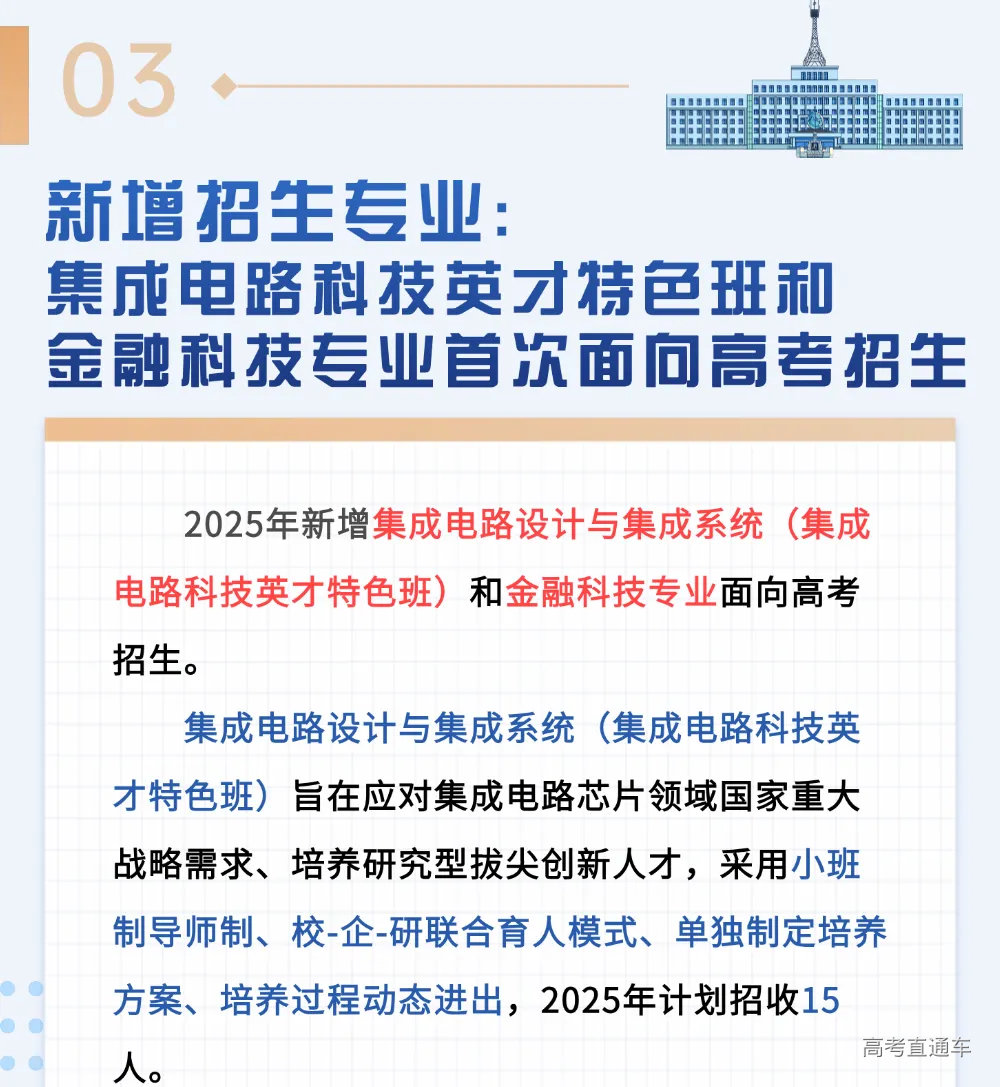 03

新增招生专业：
集成电路科技英才特色班和
金融科技专业首次面向高考招生

2025年新增集成电路设计与集成系统（集成电路科技英才特色班）和金融科技专业面向高考招生。

集成电路设计与集成系统（集成电路科技英才特色班）旨在应对集成电路芯片领域国家重大战略需求、培养研究型拔尖创新人才，采用小班制导师制、校-企-研联合育人模式、单独制定培养方案、培养过程动态进出，2025年计划招收15人。

高考直通车